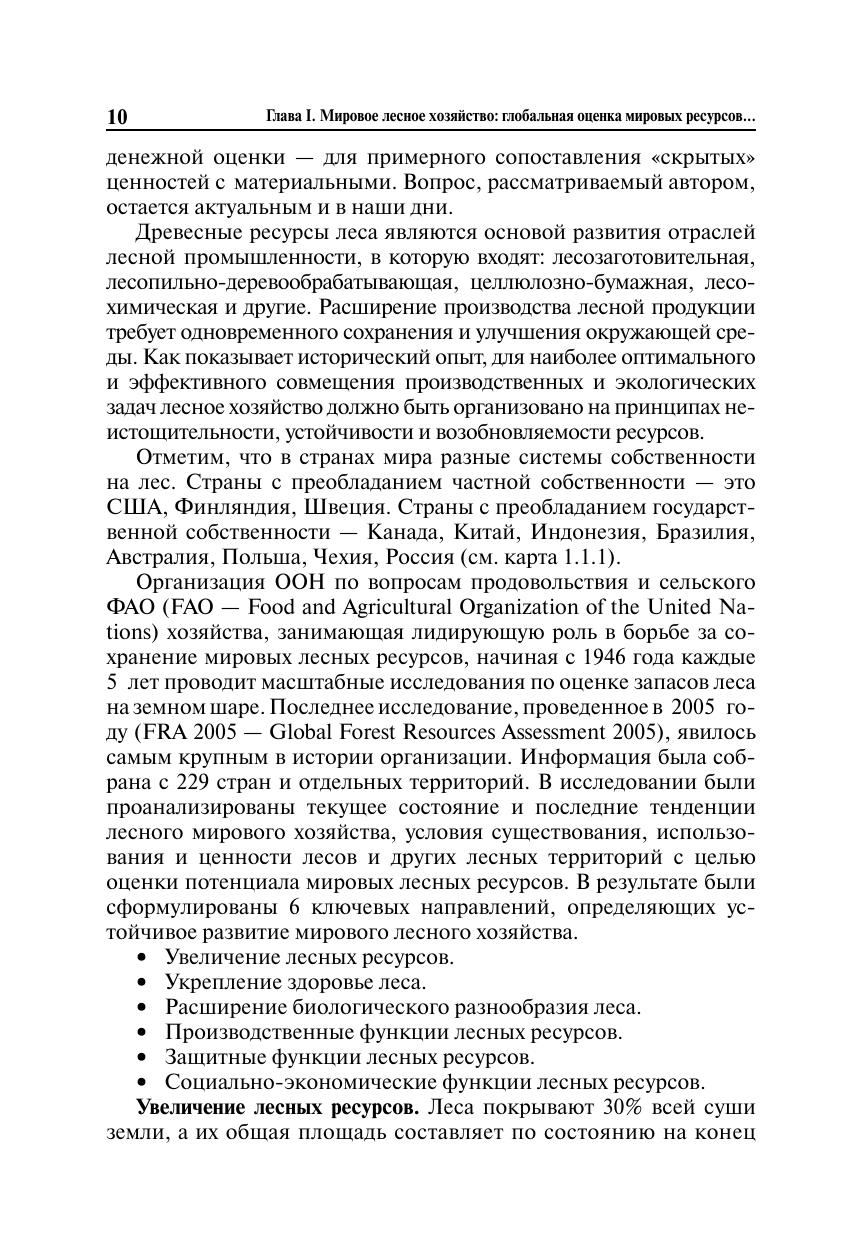 10 Глава I. Мировое лесное хозяйство: глобальная оценка мировых ресурсов...

денежной оценки — для примерного сопоставления «скрытых» ценностей с материальными. Вопрос, рассматриваемый автором, остается актуальным и в наши дни.

Древесные ресурсы леса являются основой развития отраслей лесной промышленности, в которую входят: лесозаготовительная, лесопильно-деревообрабатывающая, целлюлозно-бумажная, лесохимическая и другие. Расширение производства лесной продукции требует одновременного сохранения и улучшения окружающей среды. Как показывает исторический опыт, для наиболее оптимального и эффективного совмещения производственных и экологических задач лесное хозяйство должно быть организовано на принципах неистощительности, устойчивости и возобновляемости ресурсов.

Отметим, что в странах мира разные системы собственности на лес. Страны с преобладанием частной собственности — это США, Финляндия, Швеция. Страны с преобладанием государственной собственности — Канада, Китай, Индонезия, Бразилия, Австралия, Польша, Чехия, Россия (см. карта 1.1.1).

Организация ООН по вопросам продовольствия и сельского ФАО (FAO — Food and Agricultural Organization of the United Nations) хозяйства, занимающая лидирующую роль в борьбе за сохранение мировых лесных ресурсов, начиная с 1946 года каждые 5 лет проводит масштабные исследования по оценке запасов леса на земном шаре. Последнее исследование, проведенное в 2005 году (FRA 2005 — Global Forest Resources Assessment 2005), явилось самым крупным в истории организации. Информация была собрана с 229 стран и отдельных территорий. В исследовании были проанализированы текущее состояние и последние тенденции лесного мирового хозяйства, условия существования, использования и ценности лесов и других лесных территорий с целью оценки потенциала мировых лесных ресурсов. В результате были сформулированы 6 ключевых направлений, определяющих устойчивое развитие мирового лесного хозяйства.
• Увеличение лесных ресурсов.
• Укрепление здоровье леса.
• Расширение биологического разнообразия леса.
• Производственные функции лесных ресурсов.
• Защитные функции лесных ресурсов.
• Социально-экономические функции лесных ресурсов.

**Увеличение лесных ресурсов.** Леса покрывают 30% всей суши земли, а их общая площадь составляет по состоянию на конец